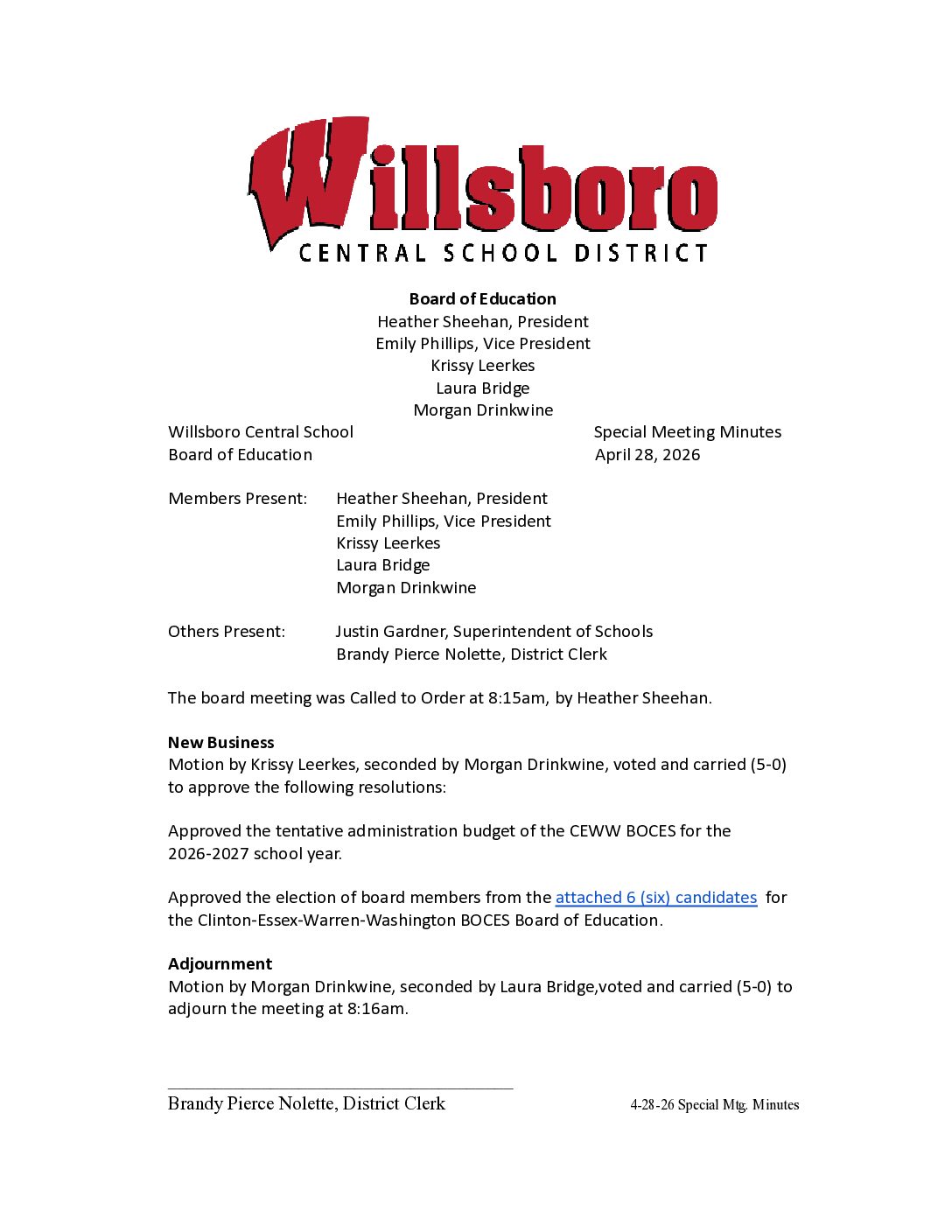 Willsboro
CENTRAL SCHOOL DISTRICT

Board of Education
Heather Sheehan, President
Emily Phillips, Vice President
Krissy Leerkes
Laura Bridge
Morgan Drinkwine

Willsboro Central School
Board of Education

Special Meeting Minutes
April 28, 2026

Members Present: Heather Sheehan, President
Emily Phillips, Vice President
Krissy Leerkes
Laura Bridge
Morgan Drinkwine

Others Present: Justin Gardner, Superintendent of Schools
Brandy Pierce Nolette, District Clerk

The board meeting was Called to Order at 8:15am, by Heather Sheehan.

New Business
Motion by Krissy Leerkes, seconded by Morgan Drinkwine, voted and carried (5-0) to approve the following resolutions:

Approved the tentative administration budget of the CEWW BOCES for the 2026-2027 school year.

Approved the election of board members from the attached 6 (six) candidates for the Clinton-Essex-Warren-Washington BOCES Board of Education.

Adjournment
Motion by Morgan Drinkwine, seconded by Laura Bridge,voted and carried (5-0) to adjourn the meeting at 8:16am.

____
Brandy Pierce Nolette, District Clerk

4-28-26 Special Mtg. Minutes